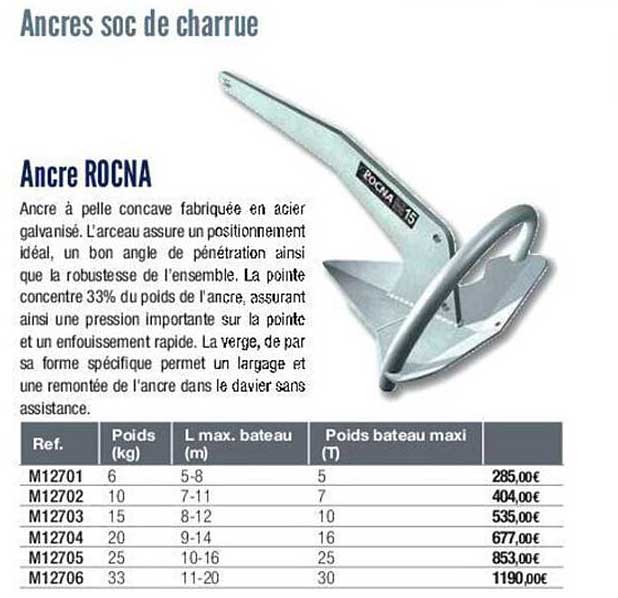 Ancres soc de charrue

ROCNA 15

Ancre ROCNA

Ancre à pelle concave fabriquée en acier galvanisé. L'arceau assure un positionnement idéal, un bon angle de pénétration ainsi que la robustesse de l'ensemble. La pointe concentre 33% du poids de l'ancre, assurant ainsi une pression importante sur la pointe et un enfouissement rapide. La verge, de par sa forme spécifique permet un largage et une remontée de l'ancre dans le davier sans assistance.

| Ref. | Poids (kg) | L max. bateau (m) | Poids bateau maxi (T) | |
|---|---|---|---|---|
| M12701 | 6 | 5-8 | 5 | 285,00€ |
| M12702 | 10 | 7-11 | 7 | 404,00€ |
| M12703 | 15 | 8-12 | 10 | 535,00€ |
| M12704 | 20 | 9-14 | 16 | 677,00€ |
| M12705 | 25 | 10-16 | 25 | 853,00€ |
| M12706 | 33 | 11-20 | 30 | 1190,00€ |